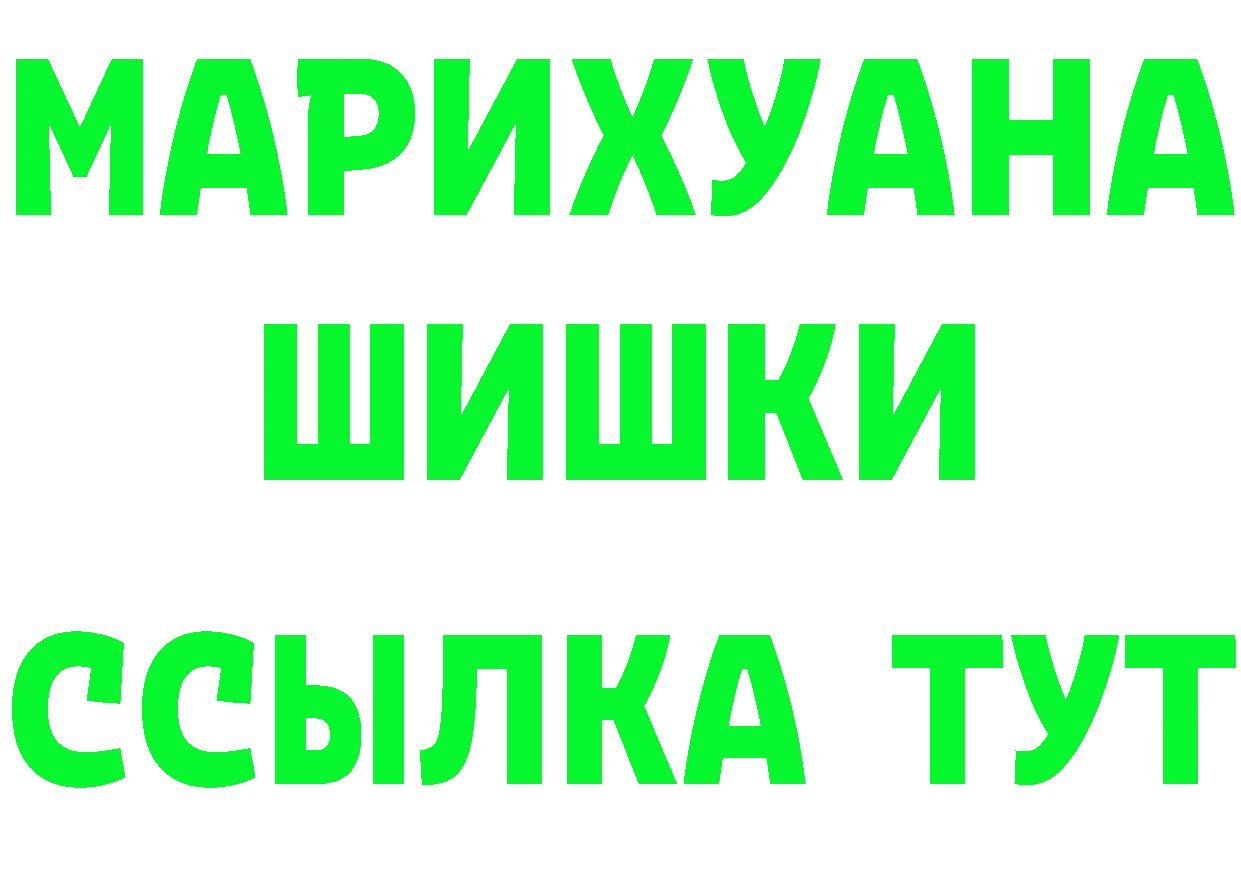 МАРИХУАНА
ШИШКИ
ССЫЛКА ТУТ